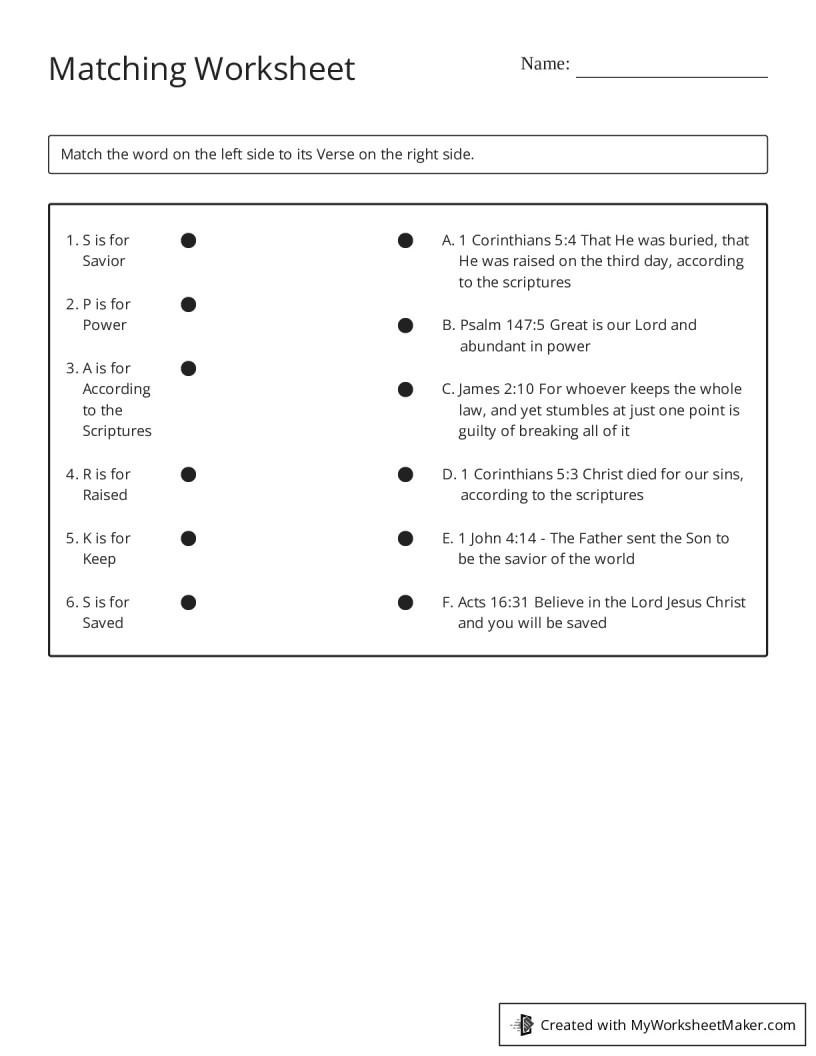 Matching Worksheet

Name: ____

Match the word on the left side to its Verse on the right side.

1. S is for Savior

2. P is for Power

3. A is for According to the Scriptures

4. R is for Raised

5. K is for Keep

6. S is for Saved

A. 1 Corinthians 5:4 That He was buried, that He was raised on the third day, according to the scriptures

B. Psalm 147:5 Great is our Lord and abundant in power

C. James 2:10 For whoever keeps the whole law, and yet stumbles at just one point is guilty of breaking all of it

D. 1 Corinthians 5:3 Christ died for our sins, according to the scriptures

E. 1 John 4:14 - The Father sent the Son to be the savior of the world

F. Acts 16:31 Believe in the Lord Jesus Christ and you will be saved

Created with MyWorksheetMaker.com